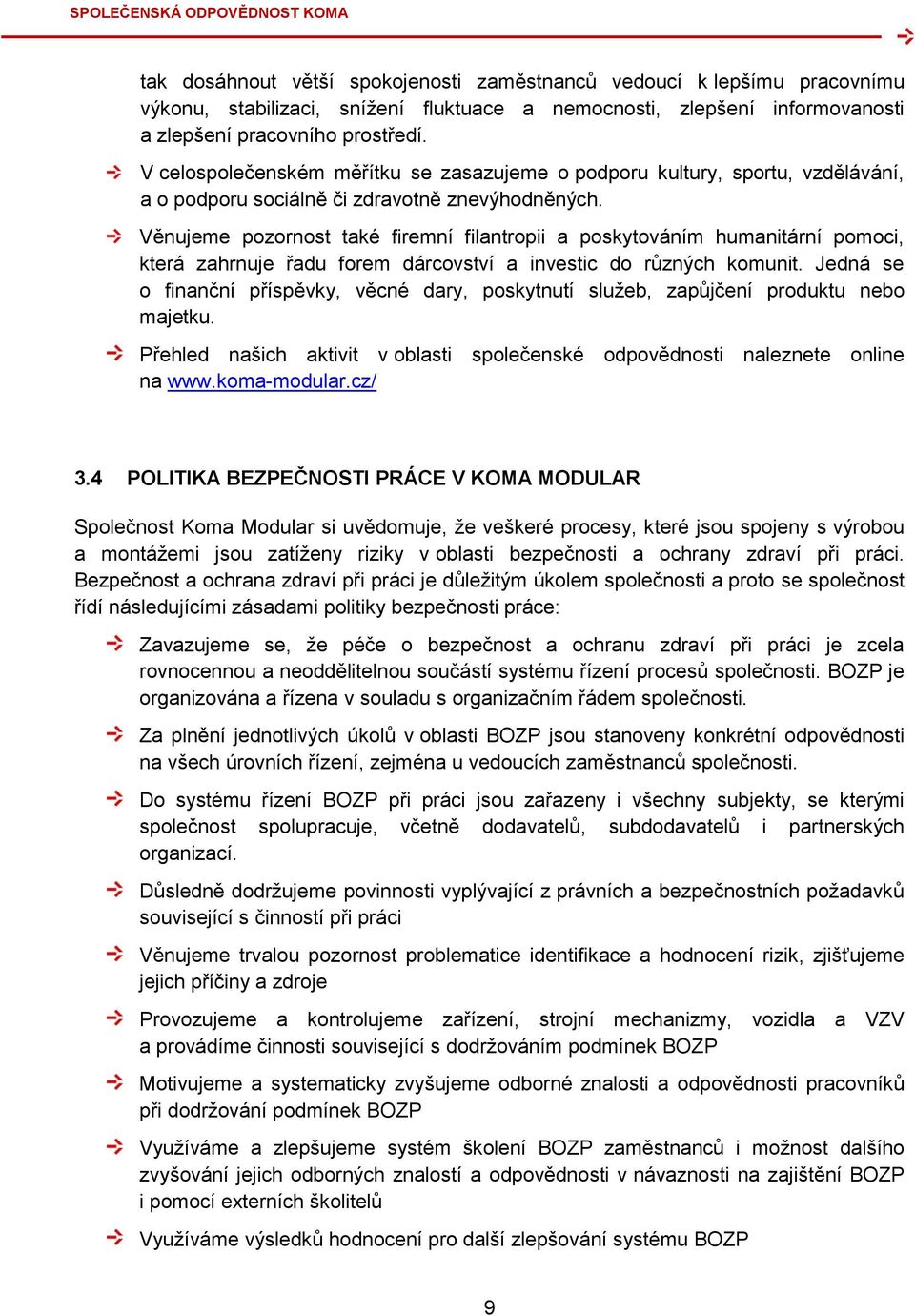 SPOLEČENSKÁ ODPOVĚDNOST KOMA

tak dosáhnout větší spokojenosti zaměstnanců vedoucí k lepšímu pracovnímu výkonu, stabilizaci, snížení fluktuace a nemocnosti, zlepšení informovanosti a zlepšení pracovního prostředí.

V celospolečenském měřítku se zasazujeme o podporu kultury, sportu, vzdělávání, a o podporu sociálně či zdravotně znevýhodněných.

Věnujeme pozornost také firemní filantropii a poskytováním humanitární pomoci, která zahrnuje řadu forem dárcovství a investic do různých komunit. Jedná se o finanční příspěvky, věcné dary, poskytnutí služeb, zapůjčení produktu nebo majetku.

Přehled našich aktivit v oblasti společenské odpovědnosti naleznete online na www.koma-modular.cz/

3.4 POLITIKA BEZPEČNOSTI PRÁCE V KOMA MODULAR

Společnost Koma Modular si uvědomuje, že veškeré procesy, které jsou spojeny s výrobou a montážemi jsou zatíženy riziky v oblasti bezpečnosti a ochrany zdraví při práci. Bezpečnost a ochrana zdraví při práci je důležitým úkolem společnosti a proto se společnost řídí následujícími zásadami politiky bezpečnosti práce:

Zavazujeme se, že péče o bezpečnost a ochranu zdraví při práci je zcela rovnocennou a neoddělitelnou součástí systému řízení procesů společnosti. BOZP je organizována a řízena v souladu s organizačním řádem společnosti.

Za plnění jednotlivých úkolů v oblasti BOZP jsou stanoveny konkrétní odpovědnosti na všech úrovních řízení, zejména u vedoucích zaměstnanců společnosti.

Do systému řízení BOZP při práci jsou zařazeny i všechny subjekty, se kterými společnost spolupracuje, včetně dodavatelů, subdodavatelů i partnerských organizací.

Důsledně dodržujeme povinnosti vyplývající z právních a bezpečnostních požadavků související s činností při práci

Věnujeme trvalou pozornost problematice identifikace a hodnocení rizik, zjišťujeme jejich příčiny a zdroje

Provozujeme a kontrolujeme zařízení, strojní mechanizmy, vozidla a VZV a provádíme činnosti související s dodržováním podmínek BOZP

Motivujeme a systematicky zvyšujeme odborné znalosti a odpovědnosti pracovníků při dodržování podmínek BOZP

Využíváme a zlepšujeme systém školení BOZP zaměstnanců i možnost dalšího zvyšování jejich odborných znalostí a odpovědnosti v návaznosti na zajištění BOZP i pomocí externích školitelů

Využíváme výsledků hodnocení pro další zlepšování systému BOZP

9